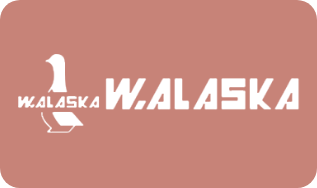 W.ALASKA
W.ALASKA